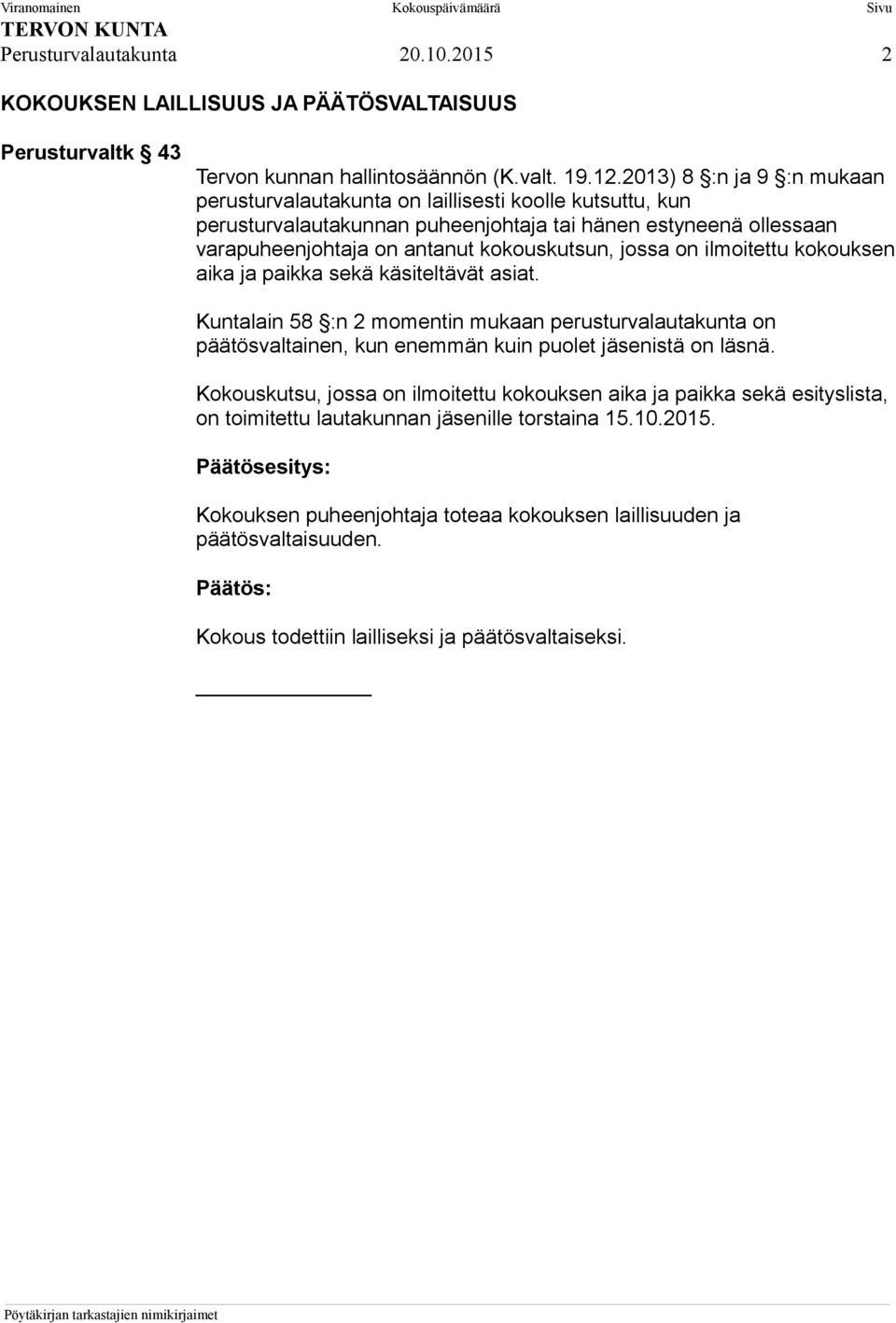 Viranomainen Kokouspäivämäärä Sivu
TERVON KUNTA
Perusturvalautakunta 20.10.2015 2

KOKOUKSEN LAILLISUUS JA PÄÄTÖSVALTAISUUS

Perusturvaltk § 43

Tervon kunnan hallintosäännön (K.valt. 19.12.2013) 8 §:n ja 9 §:n mukaan perusturvalautakunta on laillisesti koolle kutsuttu, kun perusturvalautakunnan puheenjohtaja tai hänen estyneenä ollessaan varapuheenjohtaja on antanut kokouskutsun, jossa on ilmoitettu kokouksen aika ja paikka sekä käsiteltävät asiat.

Kuntalain 58 §:n 2 momentin mukaan perusturvalautakunta on päätösvaltainen, kun enemmän kuin puolet jäsenistä on läsnä.

Kokouskutsu, jossa on ilmoitettu kokouksen aika ja paikka sekä esityslista, on toimitettu lautakunnan jäsenille torstaina 15.10.2015.

Päätösesitys:

Kokouksen puheenjohtaja toteaa kokouksen laillisuuden ja päätösvaltaisuuden.

Päätös:

Kokous todettiin lailliseksi ja päätösvaltaiseksi.

Pöytäkirjan tarkastajien nimikirjaimet